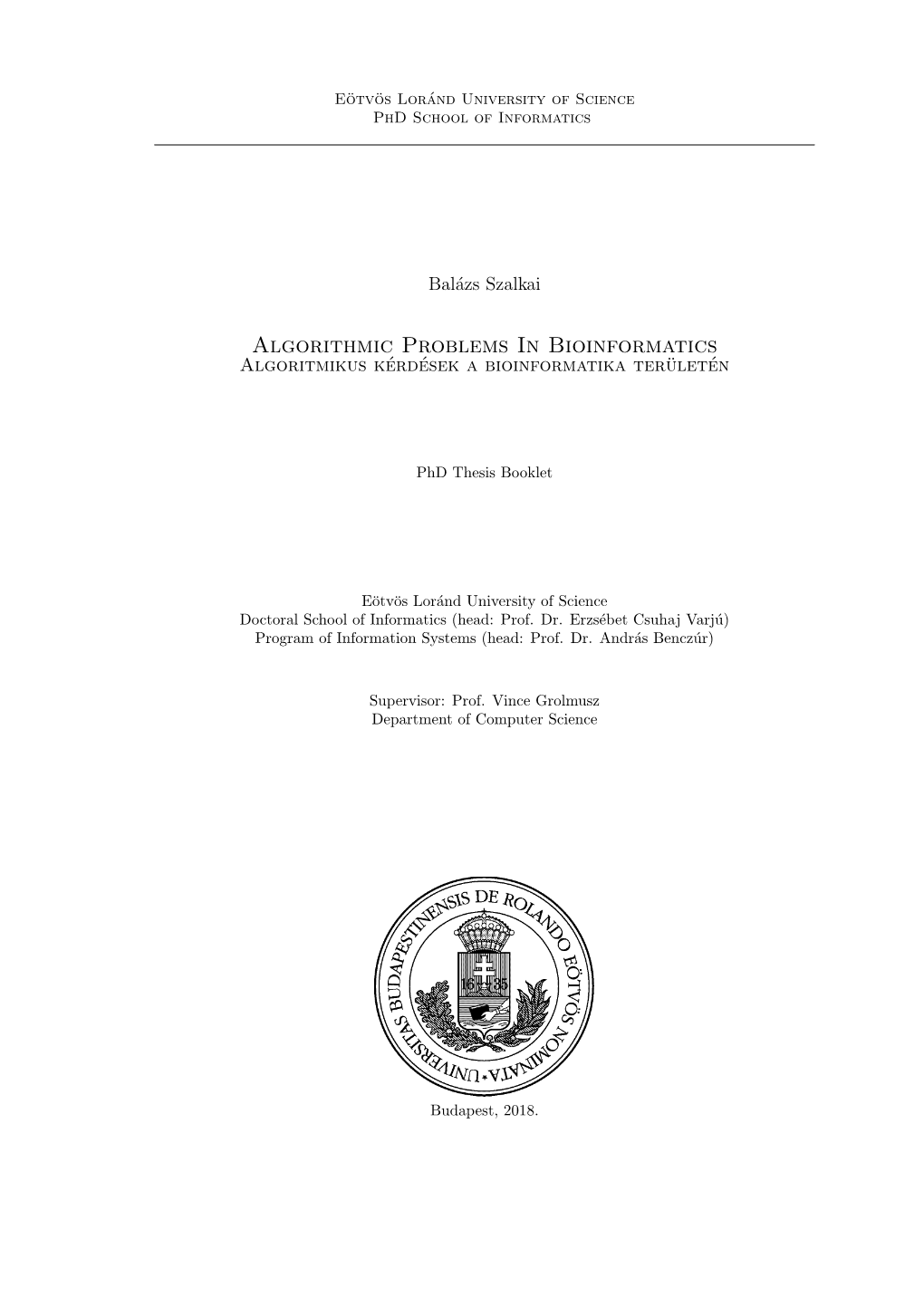 Eötvös Loránd University of Science
PhD School of Informatics

Balázs Szalkai

Algorithmic Problems In Bioinformatics
Algoritmikus kérdések a bioinformatika területén

PhD Thesis Booklet

Eötvös Loránd University of Science
Doctoral School of Informatics (head: Prof. Dr. Erzsébet Csuhaj Varjú)
Program of Information Systems (head: Prof. Dr. András Benczúr)

Supervisor: Prof. Vince Grolmusz
Department of Computer Science

UNIVERSITAS BUDAPESTINENSIS DE ROLANDO EÖTVÖS NOMINATA
16 35

Budapest, 2018.